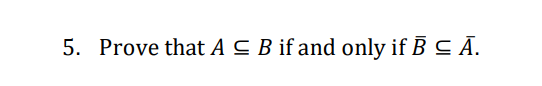 5. Prove that $A \subseteq B$ if and only if $\bar{B} \subseteq \bar{A}$.